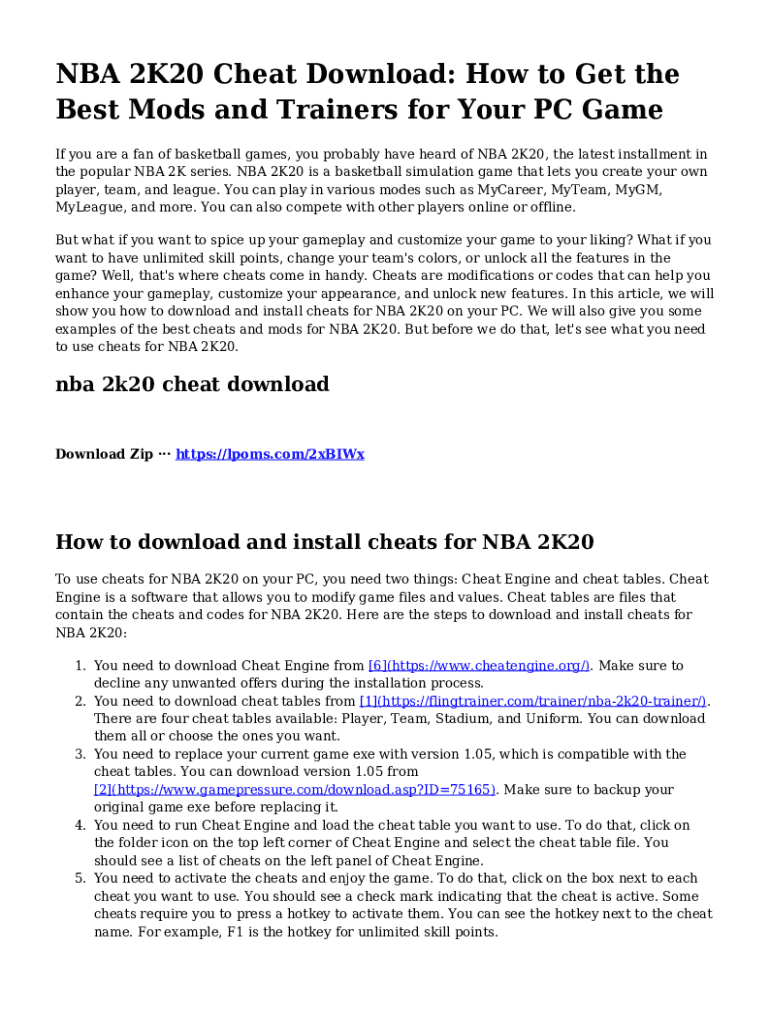 NBA 2K20 Cheat Download: How to Get the Best Mods and Trainers for Your PC Game

If you are a fan of basketball games, you probably have heard of NBA 2K20, the latest installment in the popular NBA 2K series. NBA 2K20 is a basketball simulation game that lets you create your own player, team, and league. You can play in various modes such as MyCareer, MyTeam, MyGM, MyLeague, and more. You can also compete with other players online or offline.

But what if you want to spice up your gameplay and customize your game to your liking? What if you want to have unlimited skill points, change your team's colors, or unlock all the features in the game? Well, that's where cheats come in handy. Cheats are modifications or codes that can help you enhance your gameplay, customize your appearance, and unlock new features. In this article, we will show you how to download and install cheats for NBA 2K20 on your PC. We will also give you some examples of the best cheats and mods for NBA 2K20. But before we do that, let's see what you need to use cheats for NBA 2K20.

nba 2k20 cheat download

Download Zip ··· https://lpoms.com/2xBIWx

How to download and install cheats for NBA 2K20

To use cheats for NBA 2K20 on your PC, you need two things: Cheat Engine and cheat tables. Cheat Engine is a software that allows you to modify game files and values. Cheat tables are files that contain the cheats and codes for NBA 2K20. Here are the steps to download and install cheats for NBA 2K20:

1. You need to download Cheat Engine from [6](https://www.cheatengine.org/). Make sure to decline any unwanted offers during the installation process.
2. You need to download cheat tables from [1](https://flingtrainer.com/trainer/nba-2k20-trainer/). There are four cheat tables available: Player, Team, Stadium, and Uniform. You can download them all or choose the ones you want.
3. You need to replace your current game exe with version 1.05, which is compatible with the cheat tables. You can download version 1.05 from [2](https://www.gamepressure.com/download.asp?ID=75165). Make sure to backup your original game exe before replacing it.
4. You need to run Cheat Engine and load the cheat table you want to use. To do that, click on the folder icon on the top left corner of Cheat Engine and select the cheat table file. You should see a list of cheats on the left panel of Cheat Engine.
5. You need to activate the cheats and enjoy the game. To do that, click on the box next to each cheat you want to use. You should see a check mark indicating that the cheat is active. Some cheats require you to press a hotkey to activate them. You can see the hotkey next to the cheat name. For example, F1 is the hotkey for unlimited skill points.